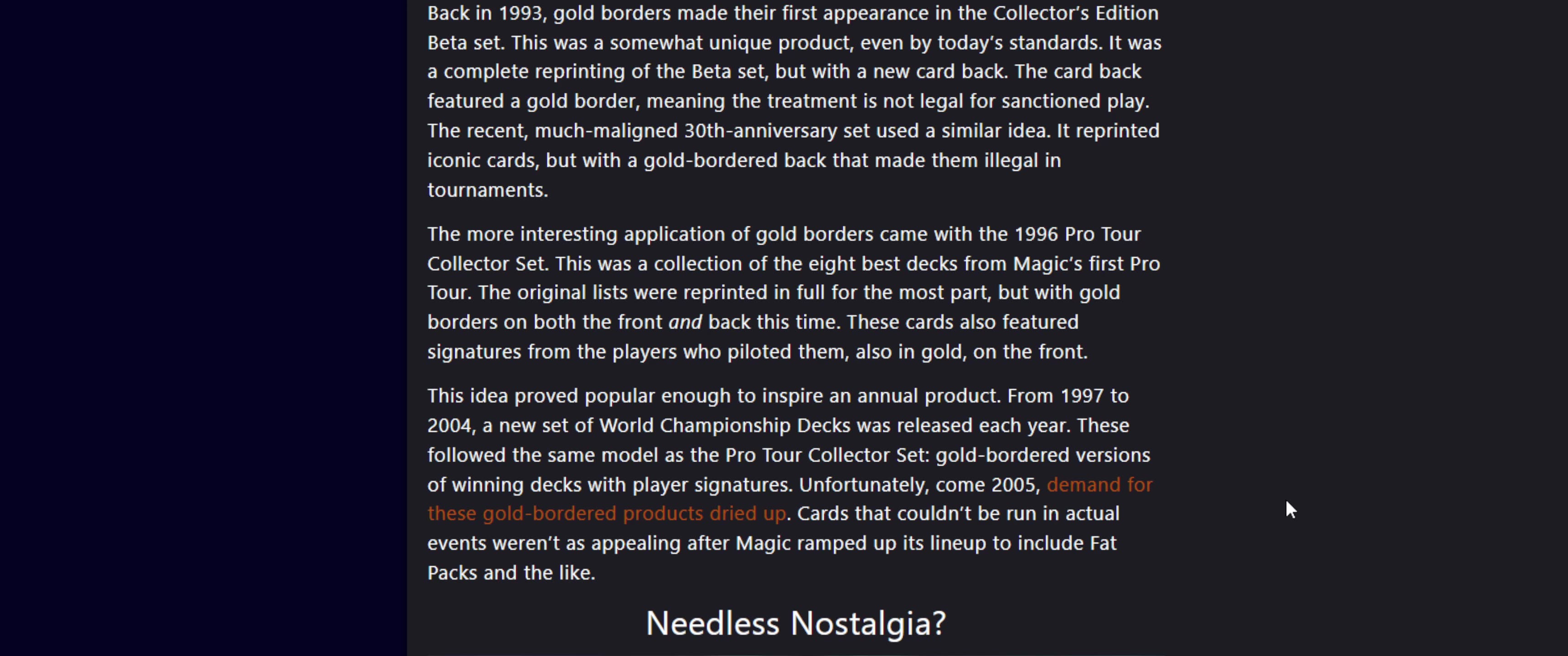 Back in 1993, gold borders made their first appearance in the Collector's Edition Beta set. This was a somewhat unique product, even by today's standards. It was a complete reprinting of the Beta set, but with a new card back. The card back featured a gold border, meaning the treatment is not legal for sanctioned play. The recent, much-maligned 30th-anniversary set used a similar idea. It reprinted iconic cards, but with a gold-bordered back that made them illegal in tournaments.

The more interesting application of gold borders came with the 1996 Pro Tour Collector Set. This was a collection of the eight best decks from Magic's first Pro Tour. The original lists were reprinted in full for the most part, but with gold borders on both the front and back this time. These cards also featured signatures from the players who piloted them, also in gold, on the front.

This idea proved popular enough to inspire an annual product. From 1997 to 2004, a new set of World Championship Decks was released each year. These followed the same model as the Pro Tour Collector Set: gold-bordered versions of winning decks with player signatures. Unfortunately, come 2005, demand for these gold-bordered products dried up. Cards that couldn't be run in actual events weren't as appealing after Magic ramped up its lineup to include Fat Packs and the like.

Needless Nostalgia?